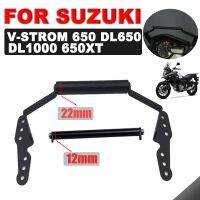 FOR SUZUKI

V-STROM 650 DL650 DL1000 650XT

22mm

12mm